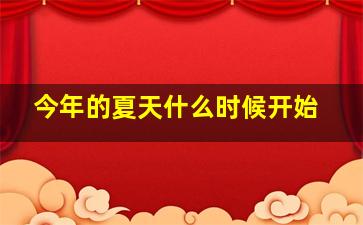 今年的夏天什么时候开始